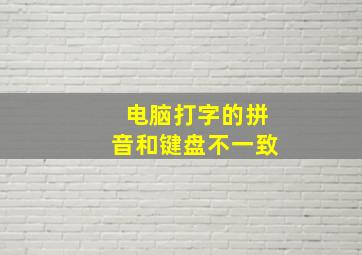 电脑打字的拼音和键盘不一致